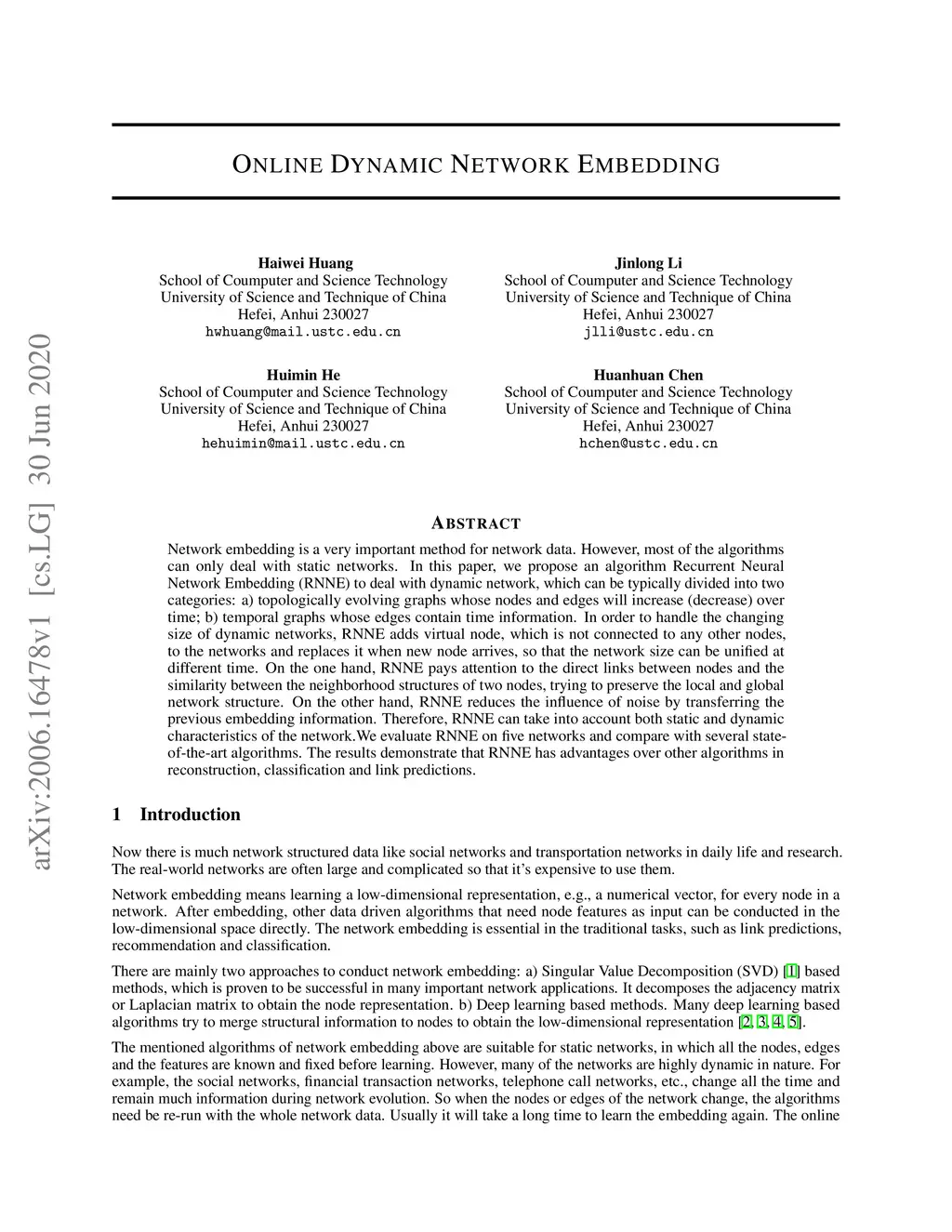 arXiv:2006.16478v1 [cs.LG] 30 Jun 2020

ONLINE DYNAMIC NETWORK EMBEDDING

Haiwei Huang
School of Coumputer and Science Technology
University of Science and Technique of China
Hefei, Anhui 230027
hwhuang@mail.ustc.edu.cn

Jinlong Li
School of Coumputer and Science Technology
University of Science and Technique of China
Hefei, Anhui 230027
jlli@ustc.edu.cn

Huimin He
School of Coumputer and Science Technology
University of Science and Technique of China
Hefei, Anhui 230027
hehuimin@mail.ustc.edu.cn

Huanhuan Chen
School of Coumputer and Science Technology
University of Science and Technique of China
Hefei, Anhui 230027
hchen@ustc.edu.cn

ABSTRACT

Network embedding is a very important method for network data. However, most of the algorithms can only deal with static networks. In this paper, we propose an algorithm Recurrent Neural Network Embedding (RNNE) to deal with dynamic network, which can be typically divided into two categories: a) topologically evolving graphs whose nodes and edges will increase (decrease) over time; b) temporal graphs whose edges contain time information. In order to handle the changing size of dynamic networks, RNNE adds virtual node, which is not connected to any other nodes, to the networks and replaces it when new node arrives, so that the network size can be unified at different time. On the one hand, RNNE pays attention to the direct links between nodes and the similarity between the neighborhood structures of two nodes, trying to preserve the local and global network structure. On the other hand, RNNE reduces the influence of noise by transferring the previous embedding information. Therefore, RNNE can take into account both static and dynamic characteristics of the network.We evaluate RNNE on five networks and compare with several state-of-the-art algorithms. The results demonstrate that RNNE has advantages over other algorithms in reconstruction, classification and link predictions.

1 Introduction

Now there is much network structured data like social networks and transportation networks in daily life and research. The real-world networks are often large and complicated so that it's expensive to use them.

Network embedding means learning a low-dimensional representation, e.g., a numerical vector, for every node in a network. After embedding, other data driven algorithms that need node features as input can be conducted in the low-dimensional space directly. The network embedding is essential in the traditional tasks, such as link predictions, recommendation and classification.

There are mainly two approaches to conduct network embedding: a) Singular Value Decomposition (SVD) [1] based methods, which is proven to be successful in many important network applications. It decomposes the adjacency matrix or Laplacian matrix to obtain the node representation. b) Deep learning based methods. Many deep learning based algorithms try to merge structural information to nodes to obtain the low-dimensional representation [2, 3, 4, 5].

The mentioned algorithms of network embedding above are suitable for static networks, in which all the nodes, edges and the features are known and fixed before learning. However, many of the networks are highly dynamic in nature. For example, the social networks, financial transaction networks, telephone call networks, etc., change all the time and remain much information during network evolution. So when the nodes or edges of the network change, the algorithms need be re-run with the whole network data. Usually it will take a long time to learn the embedding again. The online